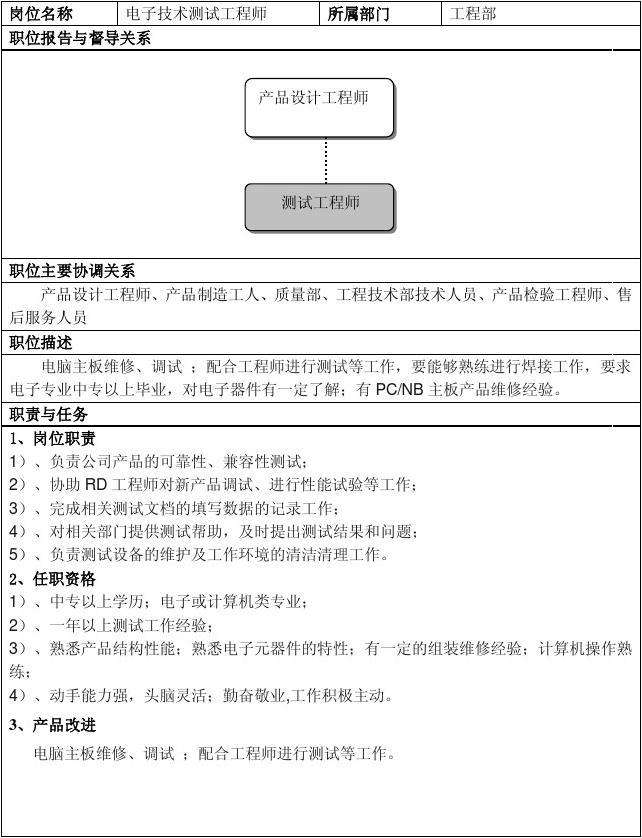 | 岗位名称 | 电子技术测试工程师 | 所属部门 | 工程部 |
|---|---|---|---|

职位报告与督导关系

产品设计工程师

测试工程师

职位主要协调关系

产品设计工程师、产品制造工人、质量部、工程技术部技术人员、产品检验工程师、售后服务人员

职位描述

电脑主板维修、调试 ；配合工程师进行测试等工作，要能够熟练进行焊接工作，要求电子专业中专以上毕业，对电子器件有一定了解；有 PC/NB 主板产品维修经验。

职责与任务

1、岗位职责

1）、负责公司产品的可靠性、兼容性测试；

2）、协助 RD 工程师对新产品调试、进行性能试验等工作；

3）、完成相关测试文档的填写数据的记录工作；

4）、对相关部门提供测试帮助，及时提出测试结果和问题；

5）、负责测试设备的维护及工作环境的清洁清理工作。

2、任职资格

1）、中专以上学历；电子或计算机类专业；

2）、一年以上测试工作经验；

3）、熟悉产品结构性能；熟悉电子元器件的特性；有一定的组装维修经验；计算机操作熟练；

4）、动手能力强，头脑灵活；勤奋敬业,工作积极主动。

3、产品改进

电脑主板维修、调试 ；配合工程师进行测试等工作。